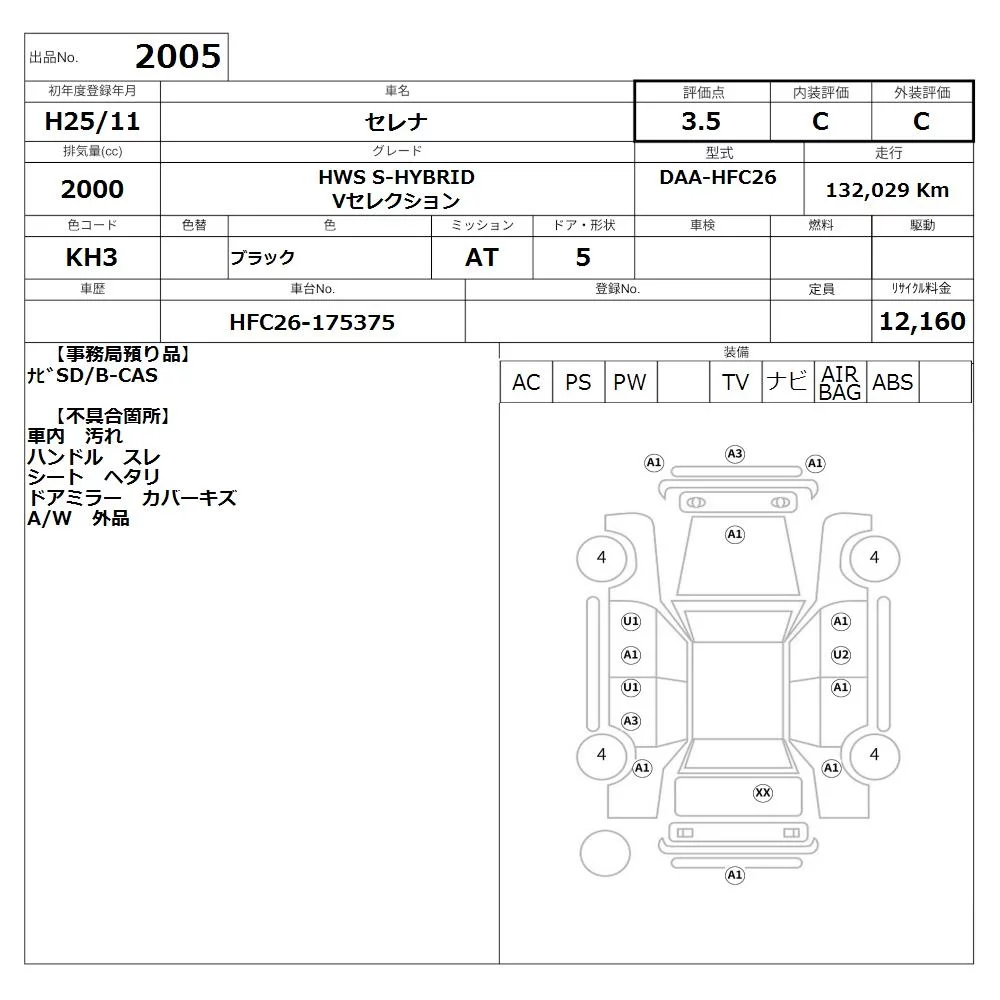 出品No. 2005

| 初年度登録年月 | 車名 | 評価点 | 内装評価 | 外装評価 |
|---|---|---|---|---|
| H25/11 | セレナ | 3.5 | C | C |

| 排気量(cc) | グレード | 型式 | 走行 |
|---|---|---|---|
| 2000 | HWS S-HYBRID Vセレクション | DAA-HFC26 | 132,029 Km |

| 色コード | 色替 | 色 | ミッション | ドア・形状 | 車検 | 燃料 | 駆動 |
|---|---|---|---|---|---|---|---|
| KH3 | | ブラック | AT | 5 | | | |

| 車歴 | 車台No. | 登録No. | 定員 | ﾘｻｲｸﾙ料金 |
|---|---|---|---|---|
| | HFC26-175375 | | | 12,160 |

【事務局預り品】
ﾅﾋﾞSD/B-CAS

【不具合箇所】
車内 汚れ
ハンドル スレ
シート ヘタリ
ドアミラー カバーキズ
A/W 外品

装備
| AC | PS | PW | | TV | ナビ | AIR BAG | ABS | |
|---|---|---|---|---|---|---|---|---|

A1 A3 A1
A1
4 4
U1 A1
A1 U2
U1 A1
A3
4 4
A1 A1
XX
A1